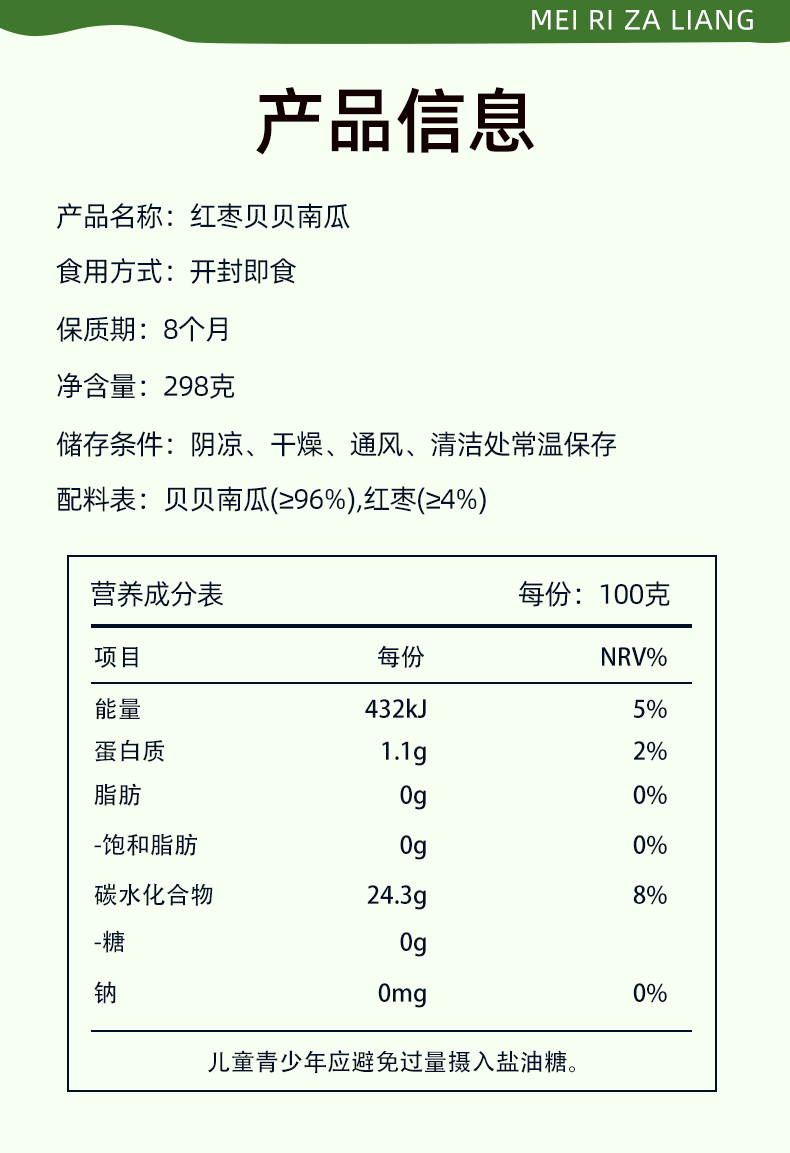 MEI RI ZA LIANG

产品信息

产品名称：红枣贝贝南瓜

食用方式：开封即食

保质期：8个月

净含量：298克

储存条件：阴凉、干燥、通风、清洁处常温保存

配料表：贝贝南瓜(≥96%),红枣(≥4%)

营养成分表 每份：100克

| 项目 | 每份 | NRV% |
|---|---|---|
| 能量 | 432kJ | 5% |
| 蛋白质 | 1.1g | 2% |
| 脂肪 | 0g | 0% |
| -饱和脂肪 | 0g | 0% |
| 碳水化合物 | 24.3g | 8% |
| -糖 | 0g | |
| 钠 | 0mg | 0% |

儿童青少年应避免过量摄入盐油糖。